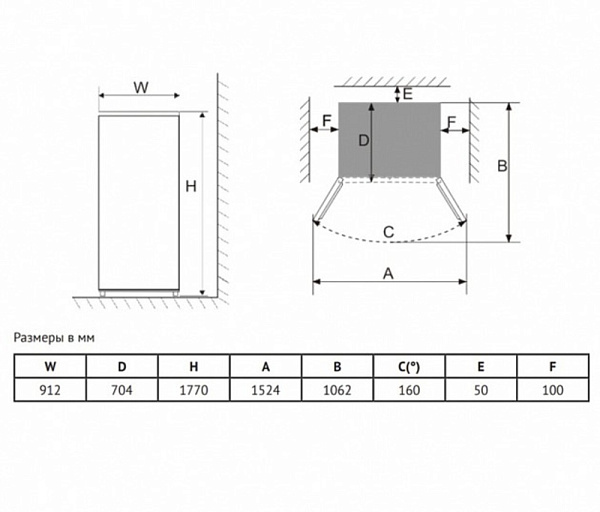 W

H

E

F

D

F

B

C

A

Размеры в мм

| W | D | H | A | B | C(°) | E | F |
|---|---|---|---|---|---|---|---|
| 912 | 704 | 1770 | 1524 | 1062 | 160 | 50 | 100 |